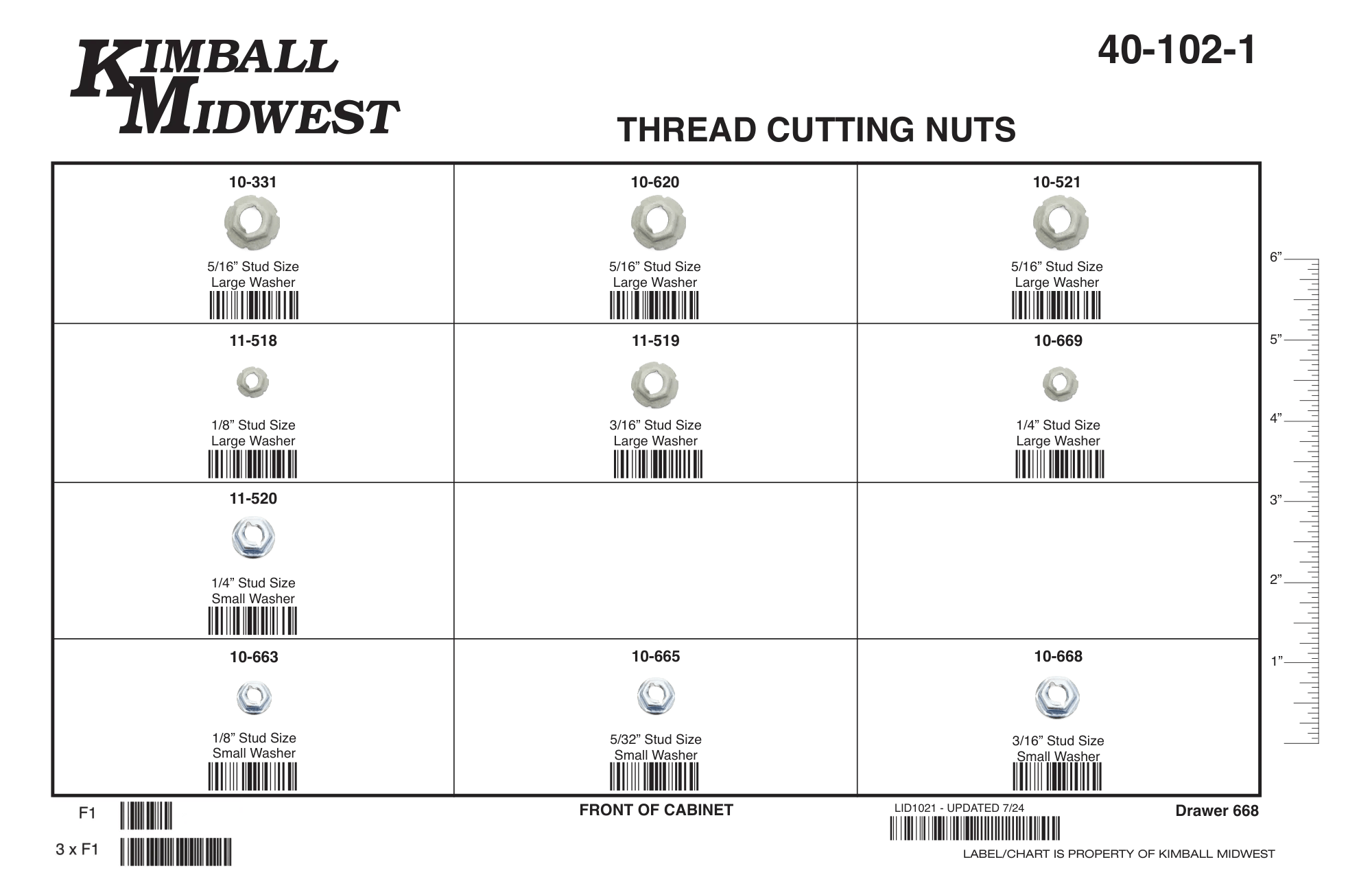 KIMBALL MIDWEST

40-102-1

THREAD CUTTING NUTS

| 10-331 5/16" Stud Size Large Washer | 10-620 5/16" Stud Size Large Washer | 10-521 5/16" Stud Size Large Washer |
|---|---|---|
| 11-518 1/8" Stud Size Large Washer | 11-519 3/16" Stud Size Large Washer | 10-669 1/4" Stud Size Large Washer |
| 11-520 1/4" Stud Size Small Washer | | |
| 10-663 1/8" Stud Size Small Washer | 10-665 5/32" Stud Size Small Washer | 10-668 3/16" Stud Size Small Washer |

6"
5"
4"
3"
2"
1"

F1

3 x F1

FRONT OF CABINET

LID1021 - UPDATED 7/24

Drawer 668

LABEL/CHART IS PROPERTY OF KIMBALL MIDWEST